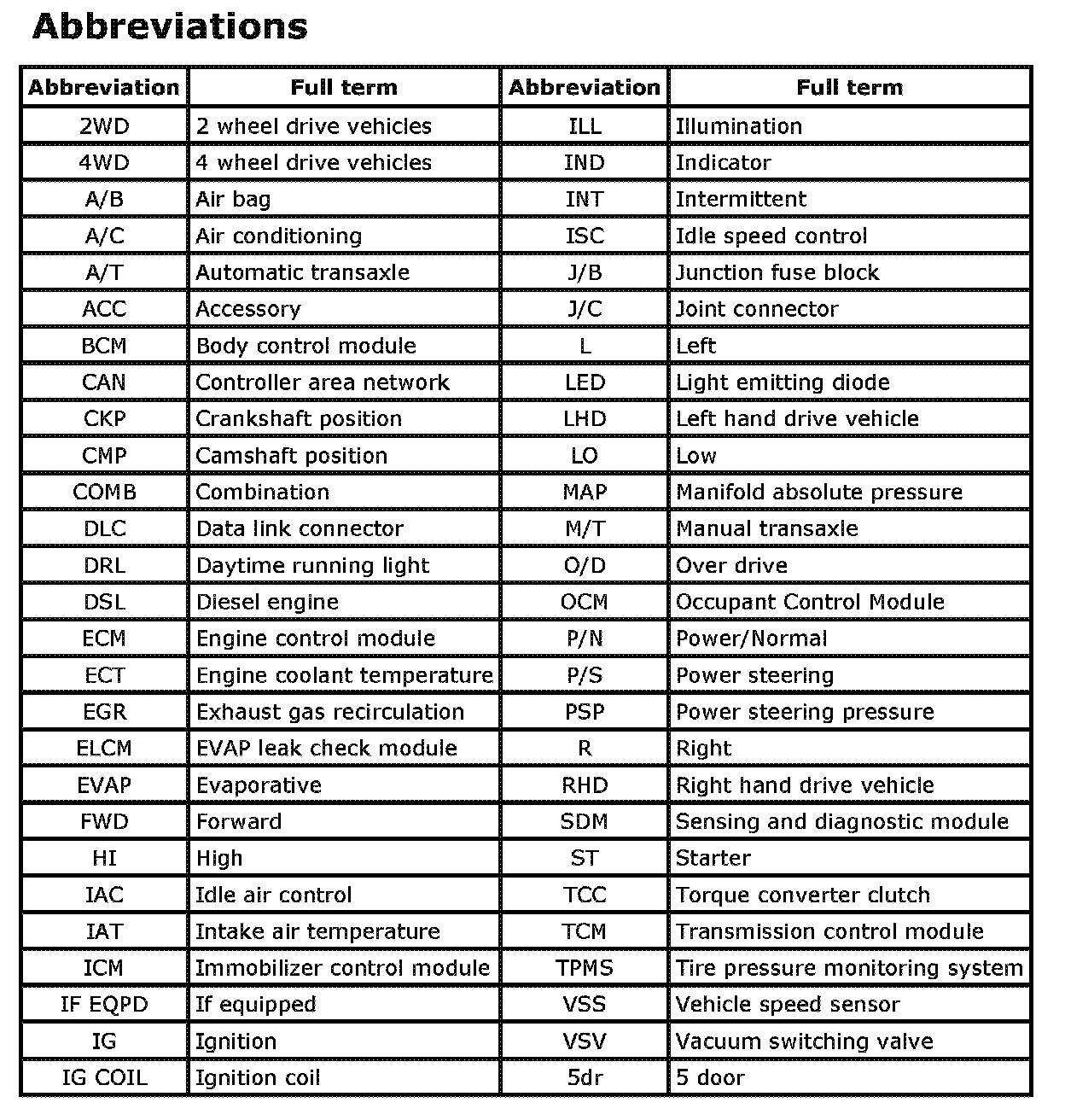 Abbreviations

| Abbreviation | Full term | Abbreviation | Full term |
|---|---|---|---|
| 2WD | 2 wheel drive vehicles | ILL | Illumination |
| 4WD | 4 wheel drive vehicles | IND | Indicator |
| A/B | Air bag | INT | Intermittent |
| A/C | Air conditioning | ISC | Idle speed control |
| A/T | Automatic transaxle | J/B | Junction fuse block |
| ACC | Accessory | J/C | Joint connector |
| BCM | Body control module | L | Left |
| CAN | Controller area network | LED | Light emitting diode |
| CKP | Crankshaft position | LHD | Left hand drive vehicle |
| CMP | Camshaft position | LO | Low |
| COMB | Combination | MAP | Manifold absolute pressure |
| DLC | Data link connector | M/T | Manual transaxle |
| DRL | Daytime running light | O/D | Over drive |
| DSL | Diesel engine | OCM | Occupant Control Module |
| ECM | Engine control module | P/N | Power/Normal |
| ECT | Engine coolant temperature | P/S | Power steering |
| EGR | Exhaust gas recirculation | PSP | Power steering pressure |
| ELCM | EVAP leak check module | R | Right |
| EVAP | Evaporative | RHD | Right hand drive vehicle |
| FWD | Forward | SDM | Sensing and diagnostic module |
| HI | High | ST | Starter |
| IAC | Idle air control | TCC | Torque converter clutch |
| IAT | Intake air temperature | TCM | Transmission control module |
| ICM | Immobilizer control module | TPMS | Tire pressure monitoring system |
| IF EQPD | If equipped | VSS | Vehicle speed sensor |
| IG | Ignition | VSV | Vacuum switching valve |
| IG COIL | Ignition coil | 5dr | 5 door |